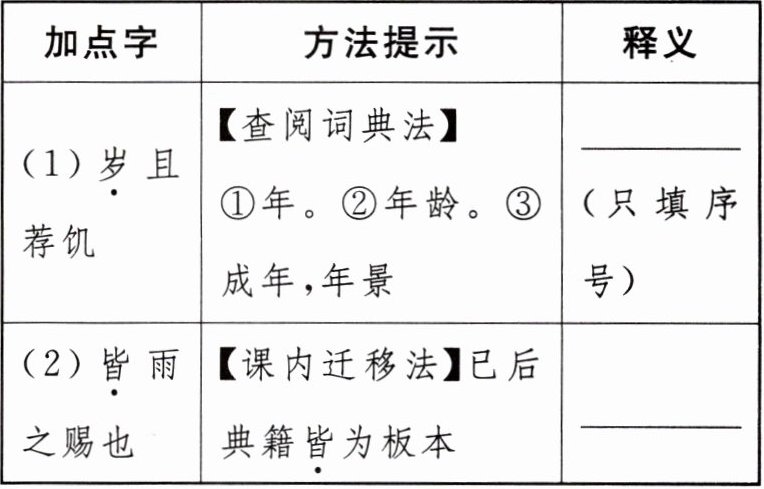 | 加点字 | 方法提示 | 释义 |
|---|---|---|
| (1)岁且荐饥 | 【查阅词典法】①年。②年龄。③成年,年景 | ____(只填序号) |
| (2)皆雨之赐也 | 【课内迁移法】已后典籍皆为板本 | ____ |